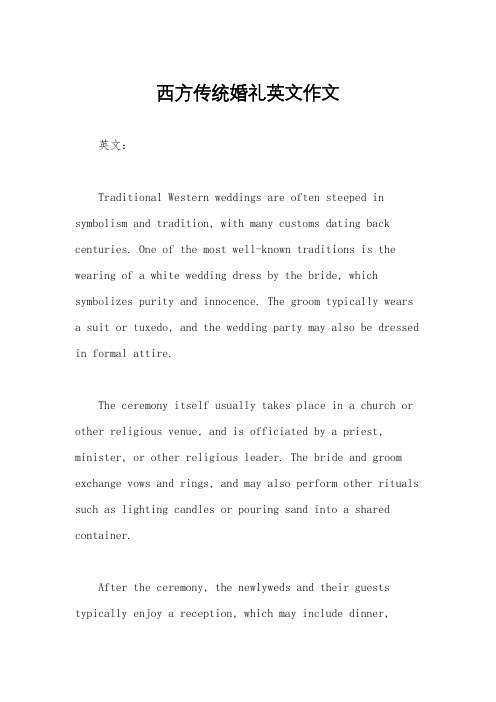 西方传统婚礼英文作文

英文：

Traditional Western weddings are often steeped in symbolism and tradition, with many customs dating back centuries. One of the most well-known traditions is the wearing of a white wedding dress by the bride, which symbolizes purity and innocence. The groom typically wears a suit or tuxedo, and the wedding party may also be dressed in formal attire.

The ceremony itself usually takes place in a church or other religious venue, and is officiated by a priest, minister, or other religious leader. The bride and groom exchange vows and rings, and may also perform other rituals such as lighting candles or pouring sand into a shared container.

After the ceremony, the newlyweds and their guests typically enjoy a reception, which may include dinner,